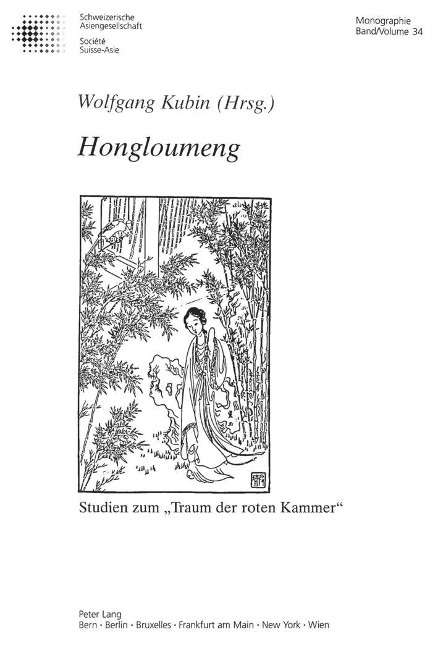 Schweizerische Asiengesellschaft
Société Suisse-Asie

Monographie
Band/Volume 34

Wolfgang Kubin (Hrsg.)

Hongloumeng

Studien zum „Traum der roten Kammer“

Peter Lang
Bern · Berlin · Bruxelles · Frankfurt am Main · New York · Wien